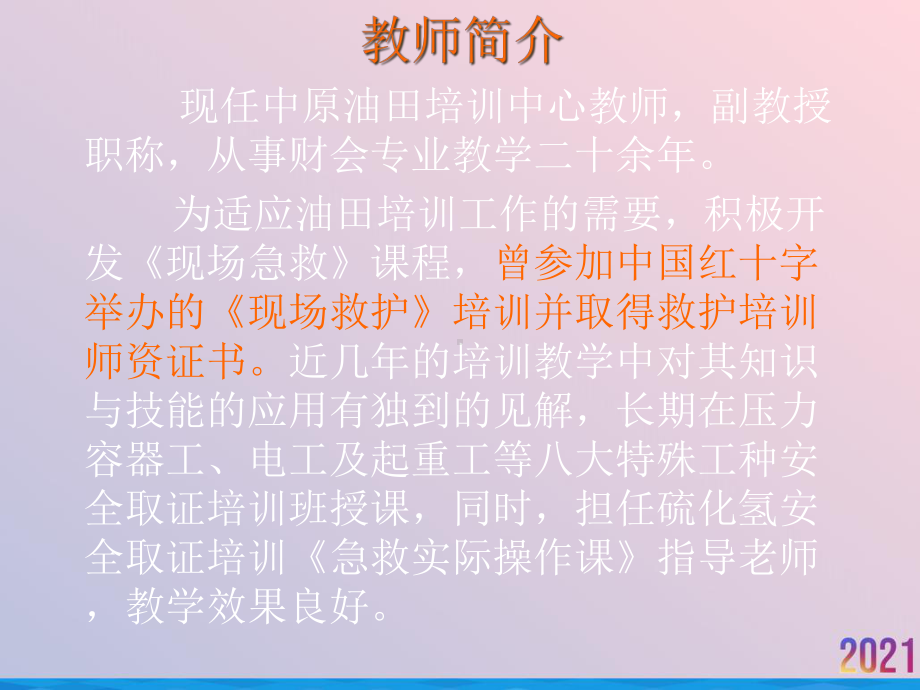 教师简介

现任中原油田培训中心教师，副教授职称，从事财会专业教学二十余年。

为适应油田培训工作的需要，积极开发《现场急救》课程，曾参加中国红十字举办的《现场救护》培训并取得救护培训师资证书。近几年的培训教学中对其知识与技能的应用有独到的见解，长期在压力容器工、电工及起重工等八大特殊工种安全取证培训班授课，同时，担任硫化氢安全取证培训《急救实际操作课》指导老师，教学效果良好。

2021